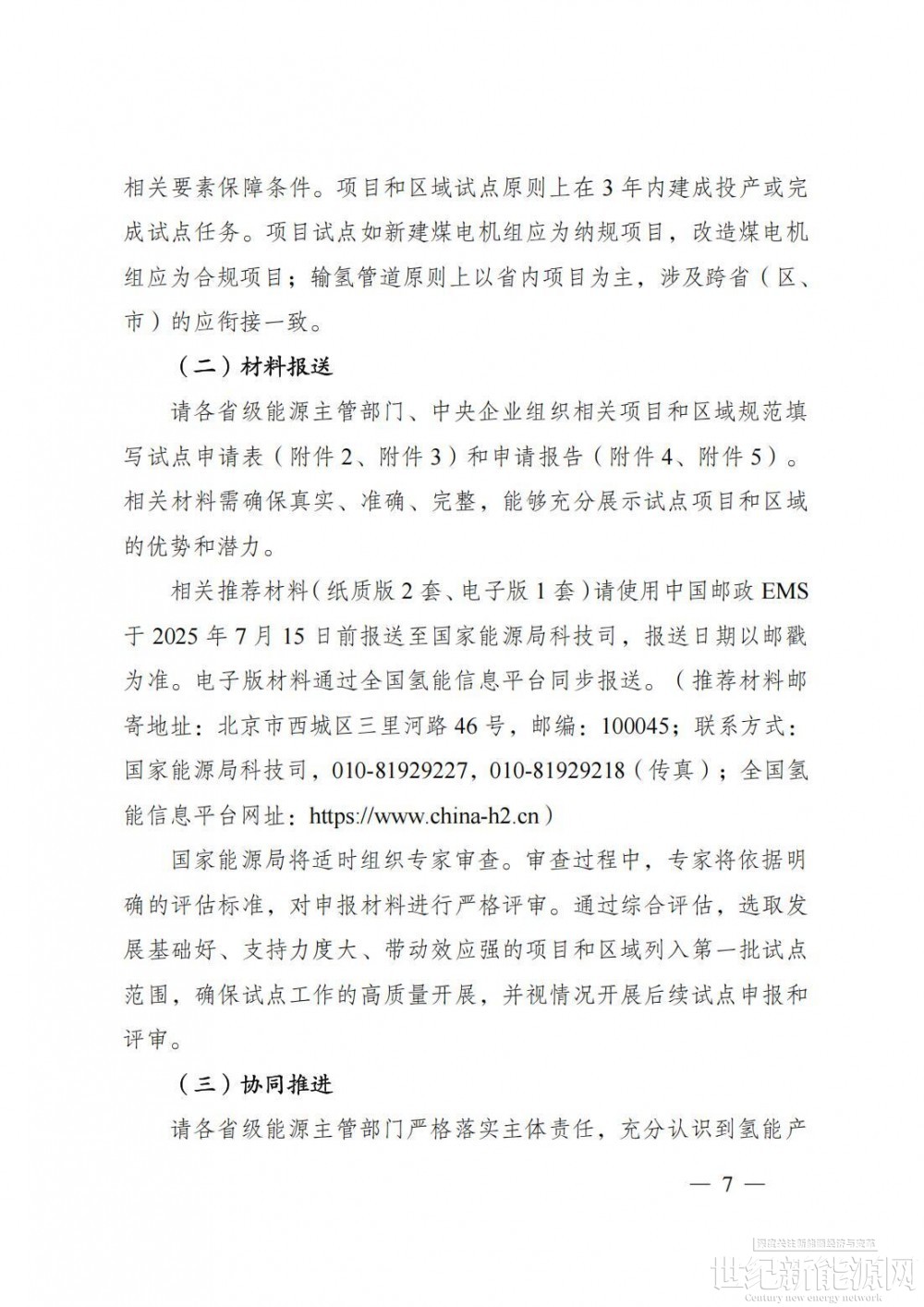 相关要素保障条件。项目和区域试点原则上在3年内建成投产或完成试点任务。项目试点如新建煤电机组应为纳规项目，改造煤电机组应为合规项目；输氢管道原则上以省内项目为主，涉及跨省（区、市）的应衔接一致。

（二）材料报送

请各省级能源主管部门、中央企业组织相关项目和区域规范填写试点申请表（附件2、附件3）和申请报告（附件4、附件5）。相关材料需确保真实、准确、完整，能够充分展示试点项目和区域的优势和潜力。

相关推荐材料（纸质版2套、电子版1套）请使用中国邮政EMS于2025年7月15日前报送至国家能源局科技司，报送日期以邮戳为准。电子版材料通过全国氢能信息平台同步报送。（推荐材料邮寄地址：北京市西城区三里河路46号，邮编：100045；联系方式：国家能源局科技司，010-81929227，010-81929218（传真）；全国氢能信息平台网址：https://www.china-h2.cn）

国家能源局将适时组织专家审查。审查过程中，专家将依据明确的评估标准，对申报材料进行严格评审。通过综合评估，选取发展基础好、支持力度大、带动效应强的项目和区域列入第一批试点范围，确保试点工作的高质量开展，并视情况开展后续试点申报和评审。

（三）协同推进

请各省级能源主管部门严格落实主体责任，充分认识到氢能产

— 7 —

世纪新能源网
Century new energy network